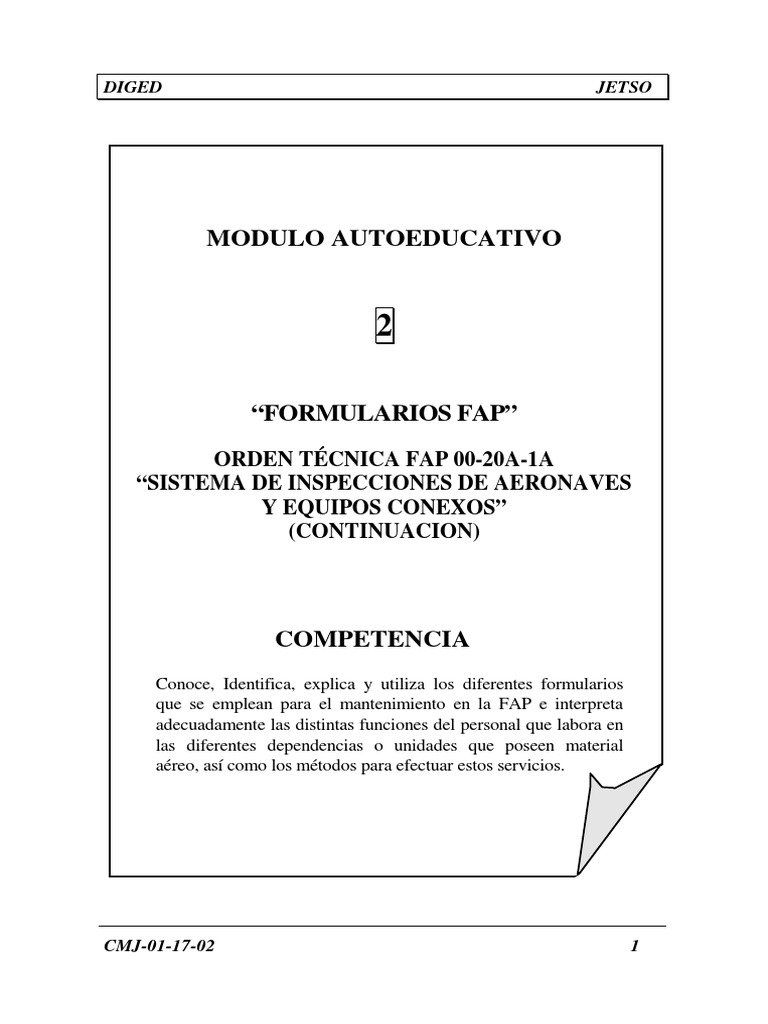 DIGED JETSO

MODULO AUTOEDUCATIVO

2

“FORMULARIOS FAP”

ORDEN TÉCNICA FAP 00-20A-1A
“SISTEMA DE INSPECCIONES DE AERONAVES Y EQUIPOS CONEXOS”
(CONTINUACION)

COMPETENCIA

Conoce, Identifica, explica y utiliza los diferentes formularios que se emplean para el mantenimiento en la FAP e interpreta adecuadamente las distintas funciones del personal que labora en las diferentes dependencias o unidades que poseen material aéreo, así como los métodos para efectuar estos servicios.

CMJ-01-17-02 1